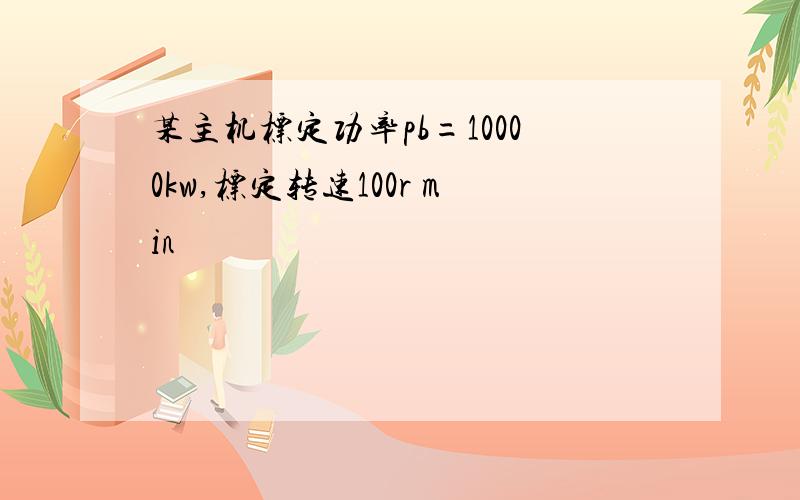 某主机标定功率pb=10000kw,标定转速100r min